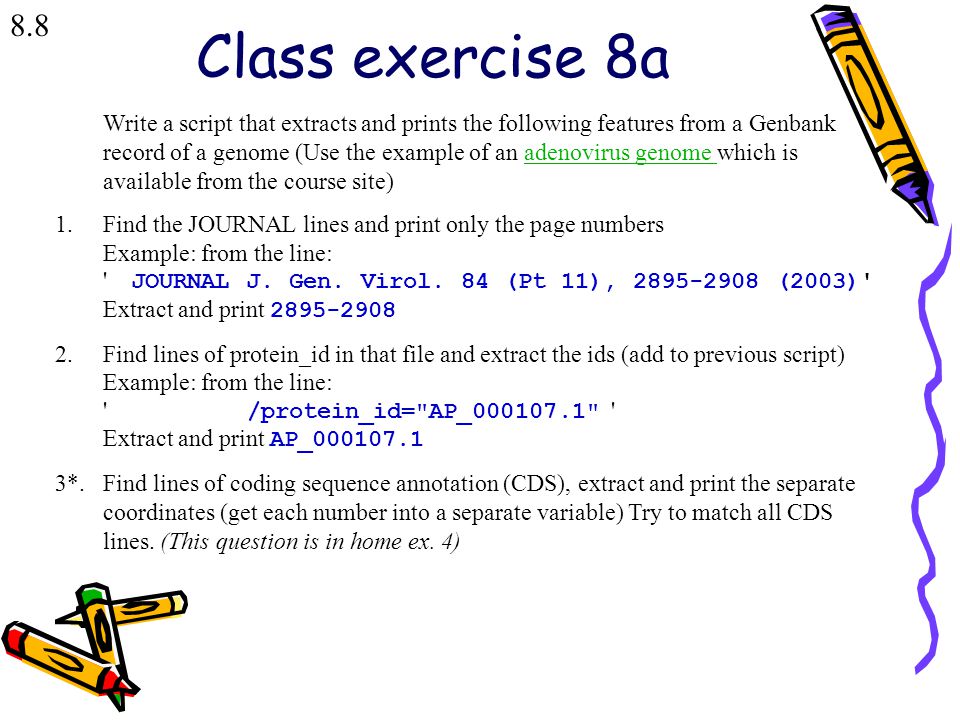 8.8

Class exercise 8a

Write a script that extracts and prints the following features from a Genbank record of a genome (Use the example of an adenovirus genome which is available from the course site)

1. Find the JOURNAL lines and print only the page numbers
Example: from the line:
' JOURNAL J. Gen. Virol. 84 (Pt 11), 2895-2908 (2003)'
Extract and print 2895-2908

2. Find lines of protein_id in that file and extract the ids (add to previous script)
Example: from the line:
' /protein_id="AP_000107.1" '
Extract and print AP_000107.1

3*. Find lines of coding sequence annotation (CDS), extract and print the separate coordinates (get each number into a separate variable) Try to match all CDS lines. (This question is in home ex. 4)